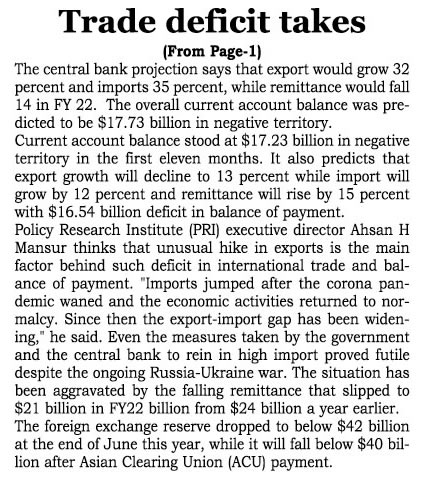 Trade deficit takes

(From Page-1)

The central bank projection says that export would grow 32 percent and imports 35 percent, while remittance would fall 14 in FY 22. The overall current account balance was predicted to be \$17.73 billion in negative territory.

Current account balance stood at \$17.23 billion in negative territory in the first eleven months. It also predicts that export growth will decline to 13 percent while import will grow by 12 percent and remittance will rise by 15 percent with \$16.54 billion deficit in balance of payment.

Policy Research Institute (PRI) executive director Ahsan H Mansur thinks that unusual hike in exports is the main factor behind such deficit in international trade and balance of payment. "Imports jumped after the corona pandemic waned and the economic activities returned to normalcy. Since then the export-import gap has been widening," he said. Even the measures taken by the government and the central bank to rein in high import proved futile despite the ongoing Russia-Ukraine war. The situation has been aggravated by the falling remittance that slipped to \$21 billion in FY22 billion from \$24 billion a year earlier.

The foreign exchange reserve dropped to below \$42 billion at the end of June this year, while it will fall below \$40 billion after Asian Clearing Union (ACU) payment.